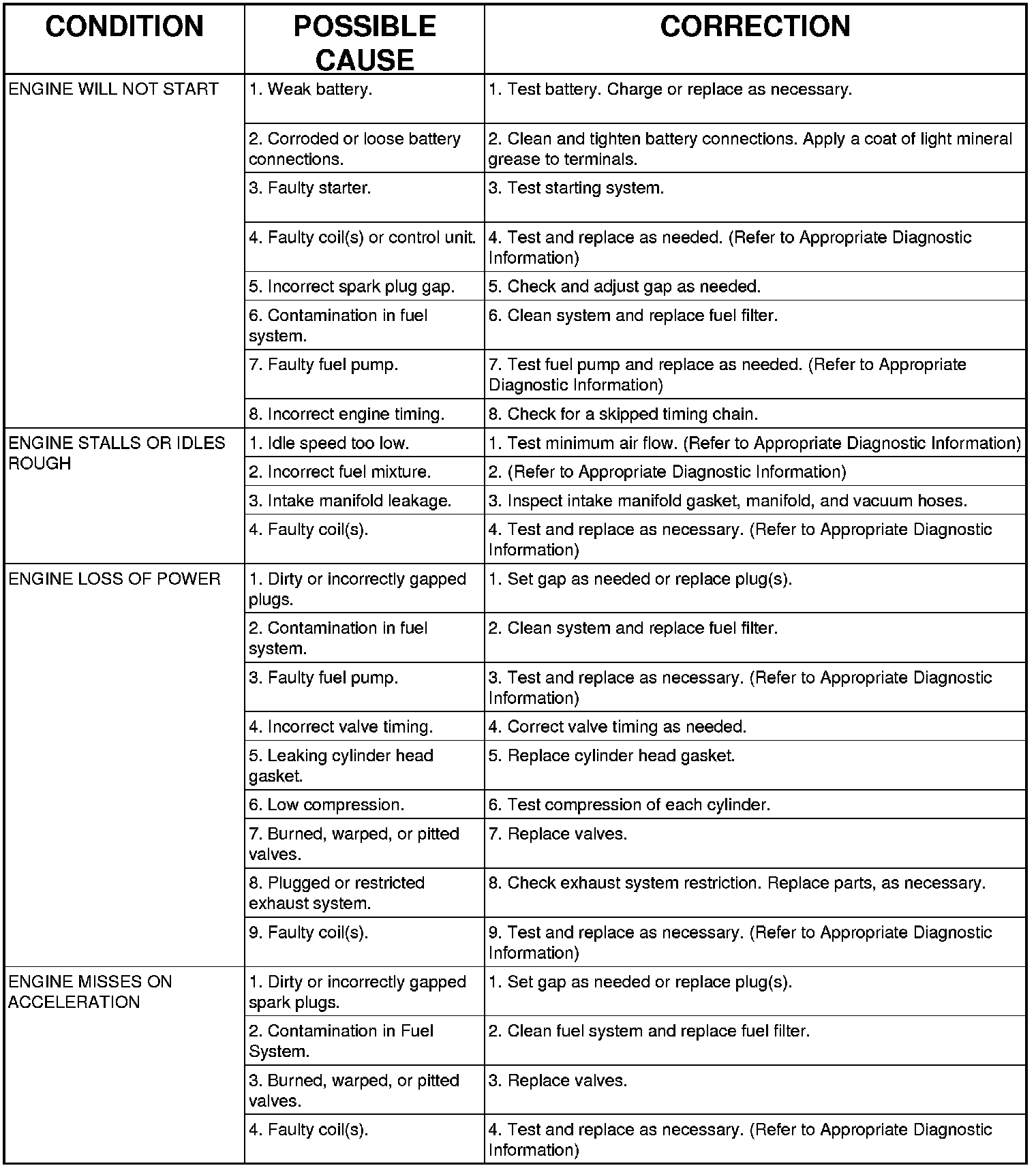 | CONDITION | POSSIBLE CAUSE | CORRECTION |
|---|---|---|
| ENGINE WILL NOT START | 1. Weak battery. | 1. Test battery. Charge or replace as necessary. |
| | 2. Corroded or loose battery connections. | 2. Clean and tighten battery connections. Apply a coat of light mineral grease to terminals. |
| | 3. Faulty starter. | 3. Test starting system. |
| | 4. Faulty coil(s) or control unit. | 4. Test and replace as needed. (Refer to Appropriate Diagnostic Information) |
| | 5. Incorrect spark plug gap. | 5. Check and adjust gap as needed. |
| | 6. Contamination in fuel system. | 6. Clean system and replace fuel filter. |
| | 7. Faulty fuel pump. | 7. Test fuel pump and replace as needed. (Refer to Appropriate Diagnostic Information) |
| | 8. Incorrect engine timing. | 8. Check for a skipped timing chain. |
| ENGINE STALLS OR IDLES ROUGH | 1. Idle speed too low. | 1. Test minimum air flow. (Refer to Appropriate Diagnostic Information) |
| | 2. Incorrect fuel mixture. | 2. (Refer to Appropriate Diagnostic Information) |
| | 3. Intake manifold leakage. | 3. Inspect intake manifold gasket, manifold, and vacuum hoses. |
| | 4. Faulty coil(s). | 4. Test and replace as necessary. (Refer to Appropriate Diagnostic Information) |
| ENGINE LOSS OF POWER | 1. Dirty or incorrectly gapped plugs. | 1. Set gap as needed or replace plug(s). |
| | 2. Contamination in fuel system. | 2. Clean system and replace fuel filter. |
| | 3. Faulty fuel pump. | 3. Test and replace as necessary. (Refer to Appropriate Diagnostic Information) |
| | 4. Incorrect valve timing. | 4. Correct valve timing as needed. |
| | 5. Leaking cylinder head gasket. | 5. Replace cylinder head gasket. |
| | 6. Low compression. | 6. Test compression of each cylinder. |
| | 7. Burned, warped, or pitted valves. | 7. Replace valves. |
| | 8. Plugged or restricted exhaust system. | 8. Check exhaust system restriction. Replace parts, as necessary. |
| | 9. Faulty coil(s). | 9. Test and replace as necessary. (Refer to Appropriate Diagnostic Information) |
| ENGINE MISSES ON ACCELERATION | 1. Dirty or incorrectly gapped spark plugs. | 1. Set gap as needed or replace plug(s). |
| | 2. Contamination in Fuel System. | 2. Clean fuel system and replace fuel filter. |
| | 3. Burned, warped, or pitted valves. | 3. Replace valves. |
| | 4. Faulty coil(s). | 4. Test and replace as necessary. (Refer to Appropriate Diagnostic Information) |